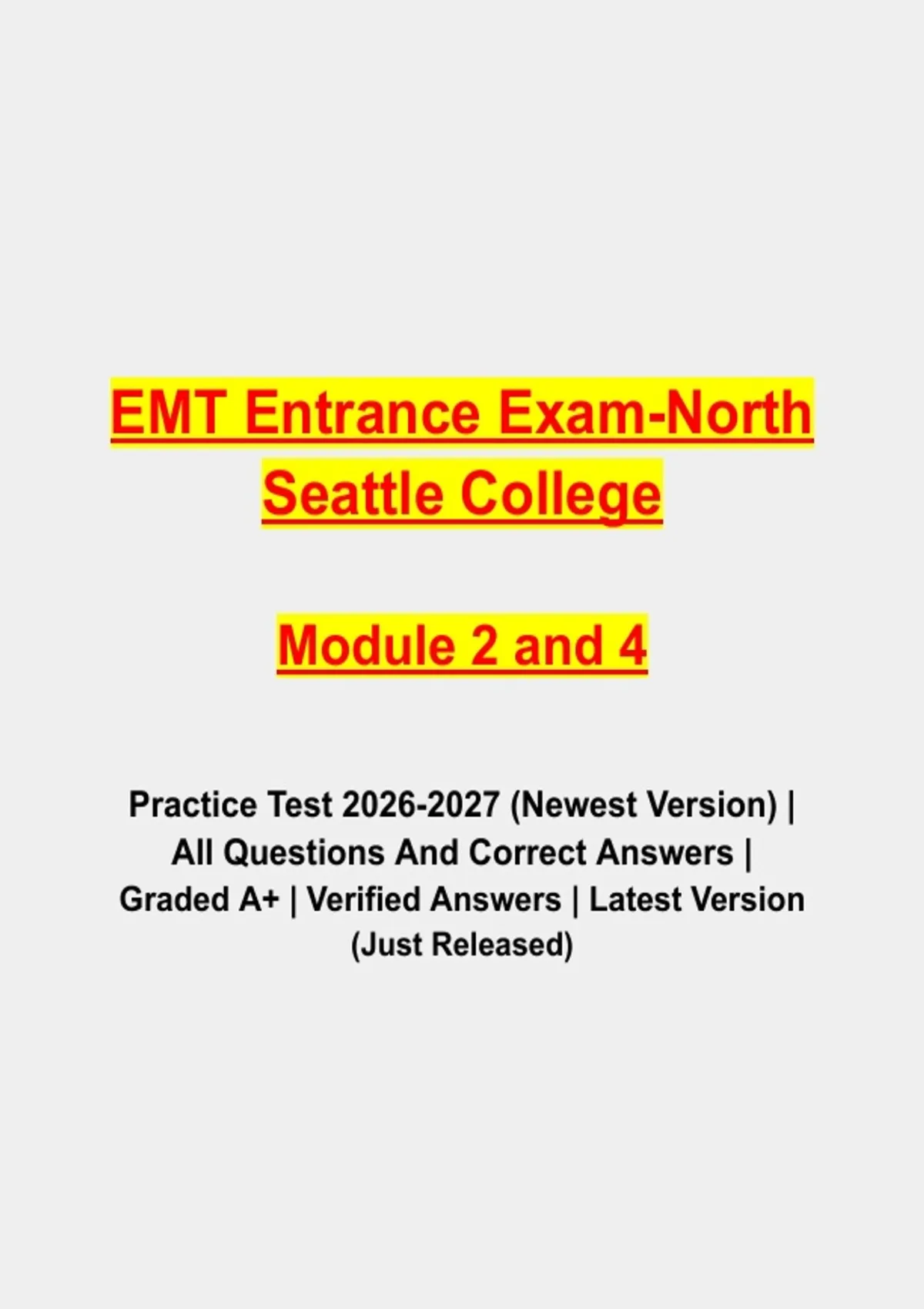 EMT Entrance Exam-North Seattle College

Module 2 and 4

Practice Test 2026-2027 (Newest Version) | All Questions And Correct Answers | Graded A+ | Verified Answers | Latest Version (Just Released)